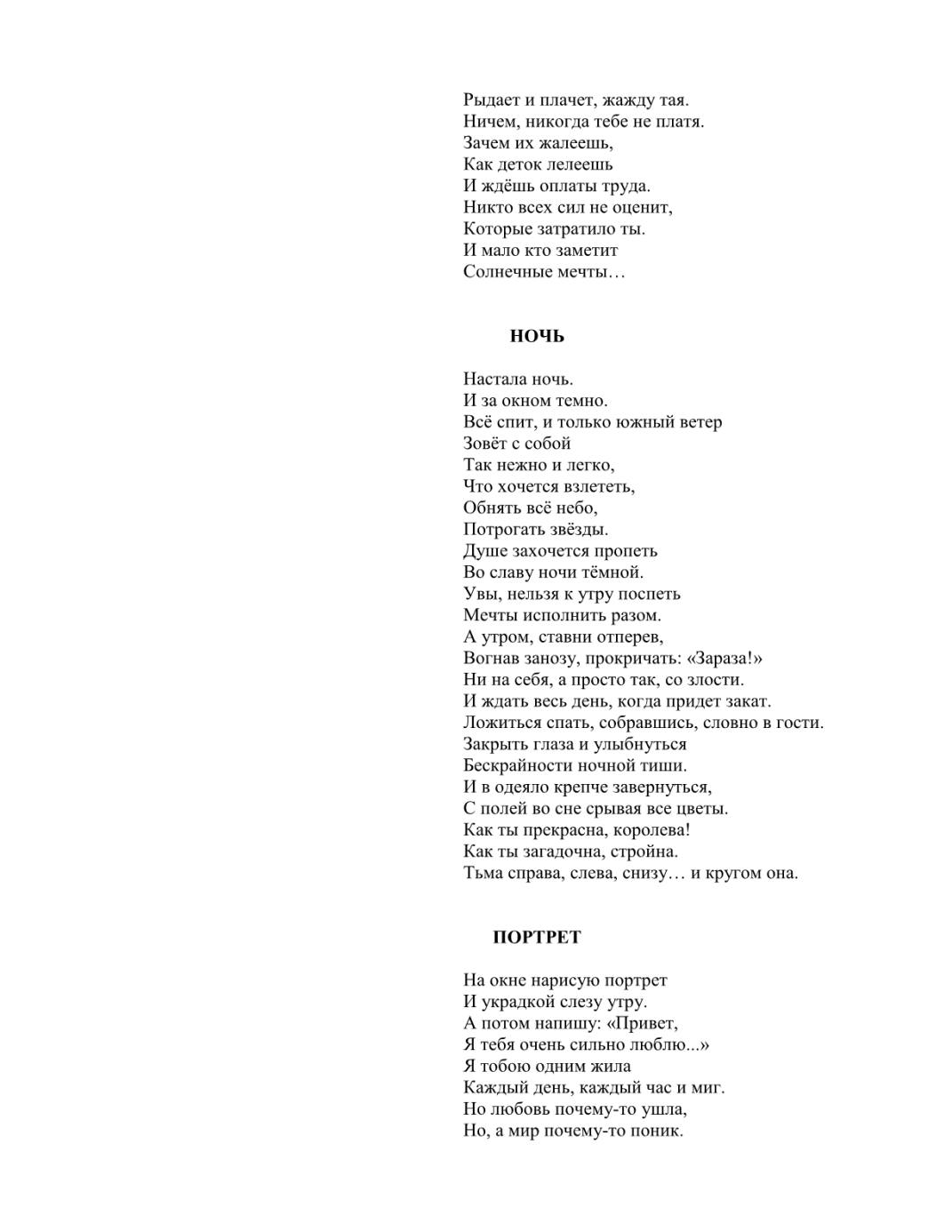 Рыдает и плачет, жажду тая.
Ничем, никогда тебе не платя.
Зачем их жалеешь,
Как деток лелеешь
И ждёшь оплаты труда.
Никто всех сил не оценит,
Которые затратило ты.
И мало кто заметит
Солнечные мечты…

НОЧЬ

Настала ночь.
И за окном темно.
Всё спит, и только южный ветер
Зовёт с собой
Так нежно и легко,
Что хочется взлететь,
Обнять всё небо,
Потрогать звёзды.
Душе захочется пропеть
Во славу ночи тёмной.
Увы, нельзя к утру поспеть
Мечты исполнить разом.
А утром, ставни отперев,
Вогнав занозу, прокричать: «Зараза!»
Ни на себя, а просто так, со злости.
И ждать весь день, когда придет закат.
Ложиться спать, собравшись, словно в гости.
Закрыть глаза и улыбнуться
Бескрайности ночной тиши.
И в одеяло крепче завернуться,
С полей во сне срывая все цветы.
Как ты прекрасна, королева!
Как ты загадочна, стройна.
Тьма справа, слева, снизу… и кругом она.

ПОРТРЕТ

На окне нарисую портрет
И украдкой слезу утру.
А потом напишу: «Привет,
Я тебя очень сильно люблю...»
Я тобою одним жила
Каждый день, каждый час и миг.
Но любовь почему-то ушла,
Но, а мир почему-то поник.